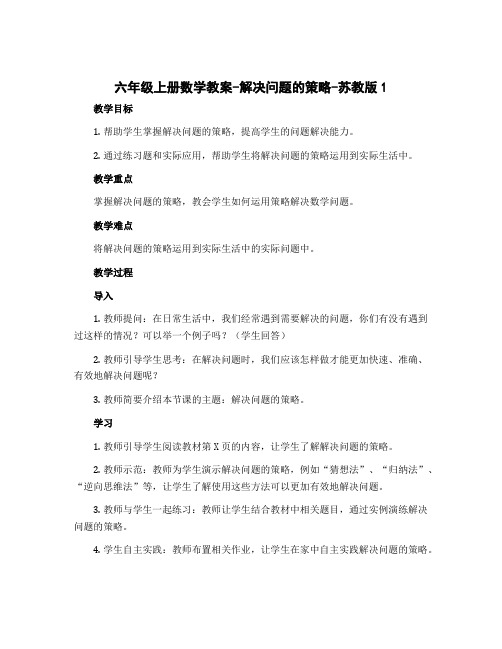 六年级上册数学教案-解决问题的策略-苏教版 1

教学目标

1. 帮助学生掌握解决问题的策略，提高学生的问题解决能力。

2. 通过练习题和实际应用，帮助学生将解决问题的策略运用到实际生活中。

教学重点

掌握解决问题的策略，教会学生如何运用策略解决数学问题。

教学难点

将解决问题的策略运用到实际生活中的实际问题中。

教学过程

导入

1. 教师提问：在日常生活中，我们经常遇到需要解决的问题，你们有没有遇到过这样的情况？可以举一个例子吗？（学生回答）

2. 教师引导学生思考：在解决问题时，我们应该怎样做才能更加快速、准确、有效地解决问题呢？

3. 教师简要介绍本节课的主题：解决问题的策略。

学习

1. 教师引导学生阅读教材第 X 页的内容，让学生了解解决问题的策略。

2. 教师示范：教师为学生演示解决问题的策略，例如“猜想法”、“归纳法”、“逆向思维法”等，让学生了解使用这些方法可以更加有效地解决问题。

3. 教师与学生一起练习：教师让学生结合教材中相关题目，通过实例演练解决问题的策略。

4. 学生自主实践：教师布置相关作业，让学生在家中自主实践解决问题的策略。